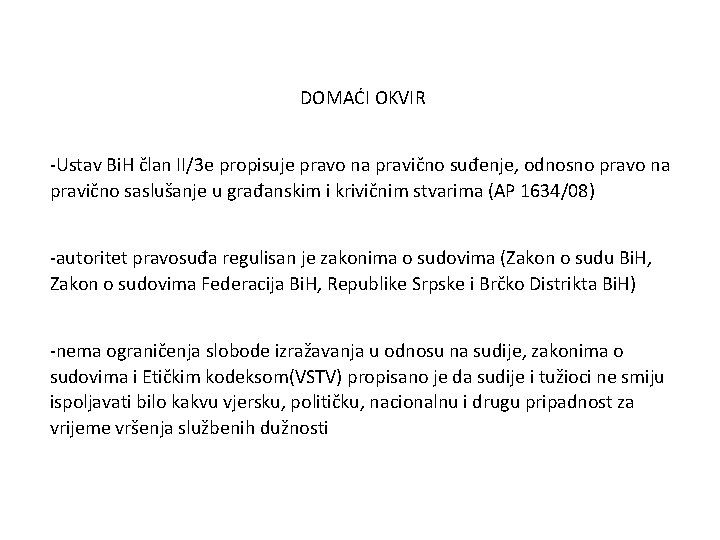 DOMAĆI OKVIR

-Ustav BiH član II/3e propisuje pravo na pravično suđenje, odnosno pravo na pravično saslušanje u građanskim i krivičnim stvarima (AP 1634/08)

-autoritet pravosuđa regulisan je zakonima o sudovima (Zakon o sudu BiH, Zakon o sudovima Federacija BiH, Republike Srpske i Brčko Distrikta BiH)

-nema ograničenja slobode izražavanja u odnosu na sudije, zakonima o sudovima i Etičkim kodeksom(VSTV) propisano je da sudije i tužioci ne smiju ispoljavati bilo kakvu vjersku, političku, nacionalnu i drugu pripadnost za vrijeme vršenja službenih dužnosti